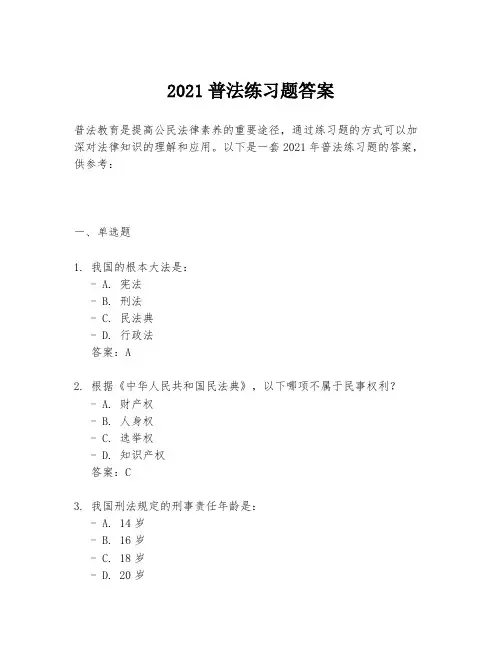 2021 普法练习题答案

普法教育是提高公民法律素养的重要途径，通过练习题的方式可以加深对法律知识的理解和应用。以下是一套 2021 年普法练习题的答案，供参考：

一、单选题

1. 我国的根本大法是：
- A. 宪法
- B. 刑法
- C. 民法典
- D. 行政法
答案：A

2. 根据《中华人民共和国民法典》，以下哪项不属于民事权利？
- A. 财产权
- B. 人身权
- C. 选举权
- D. 知识产权
答案：C

3. 我国刑法规定的刑事责任年龄是：
- A. 14 岁
- B. 16 岁
- C. 18 岁
- D. 20 岁